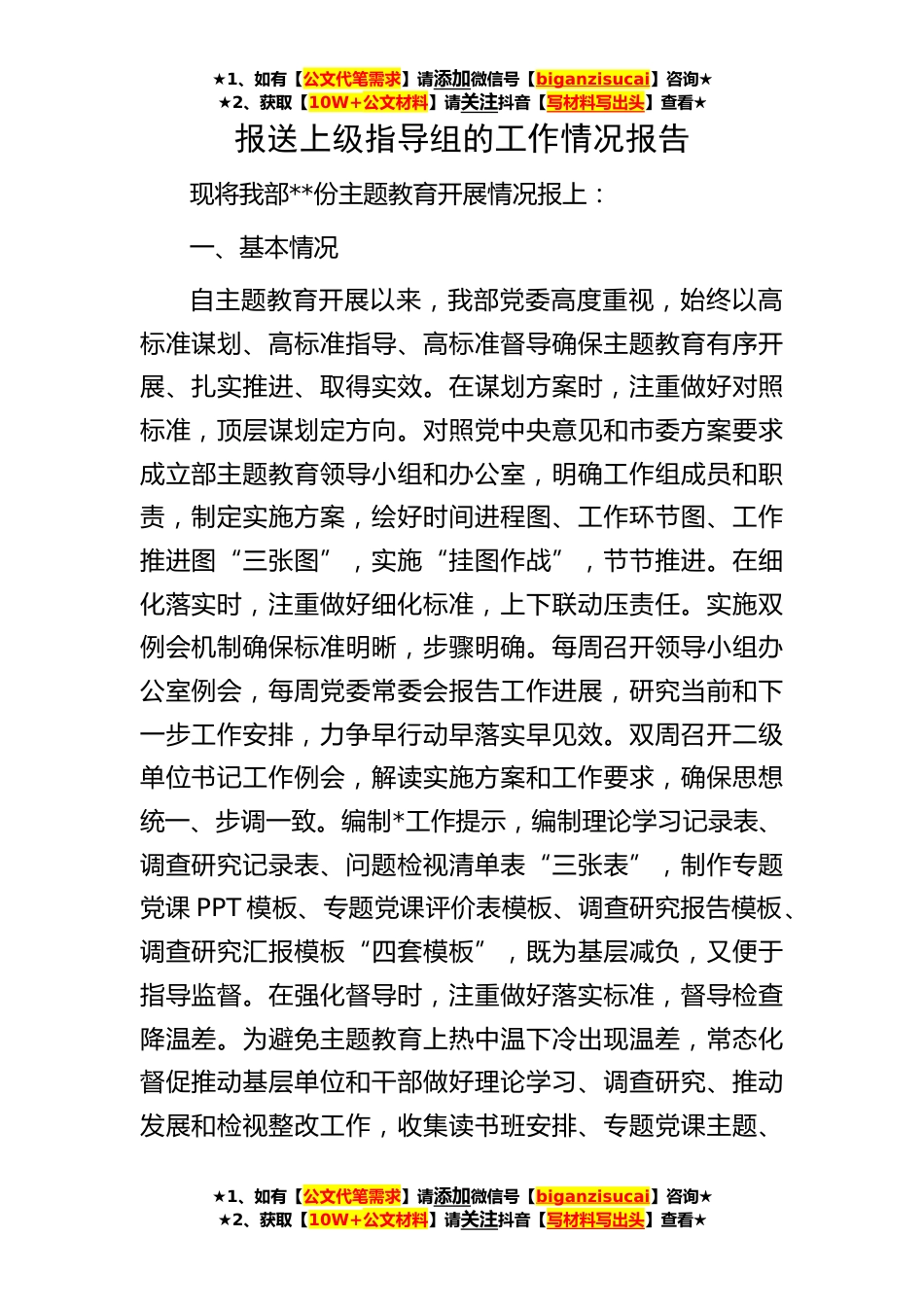 ★1、如有【公文代笔需求】请添加微信号【biganzisucai】咨询★
★2、获取【10W+公文材料】请关注抖音【写材料写出头】查看★

报送上级指导组的工作情况报告

现将我部**份主题教育开展情况报上：

一、基本情况

自主题教育开展以来，我部党委高度重视，始终以高标准谋划、高标准指导、高标准督导确保主题教育有序开展、扎实推进、取得实效。在谋划方案时，注重做好对照标准，顶层谋划定方向。对照党中央意见和市委方案要求成立部主题教育领导小组和办公室，明确工作组成员和职责，制定实施方案，绘好时间进程图、工作环节图、工作推进图“三张图”，实施“挂图作战”，节节推进。在细化落实时，注重做好细化标准，上下联动压责任。实施双例会机制确保标准明晰，步骤明确。每周召开领导小组办公室例会，每周党委常委会报告工作进展，研究当前和下一步工作安排，力争早行动早落实早见效。双周召开二级单位书记工作例会，解读实施方案和工作要求，确保思想统一、步调一致。编制*工作提示，编制理论学习记录表、调查研究记录表、问题检视清单表“三张表”，制作专题党课 PPT 模板、专题党课评价表模板、调查研究报告模板、调查研究汇报模板“四套模板”，既为基层减负，又便于指导监督。在强化督导时，注重做好落实标准，督导检查降温差。为避免主题教育上热中温下冷出现温差，常态化督促推动基层单位和干部做好理论学习、调查研究、推动发展和检视整改工作，收集读书班安排、专题党课主题、

★1、如有【公文代笔需求】请添加微信号【biganzisucai】咨询★
★2、获取【10W+公文材料】请关注抖音【写材料写出头】查看★